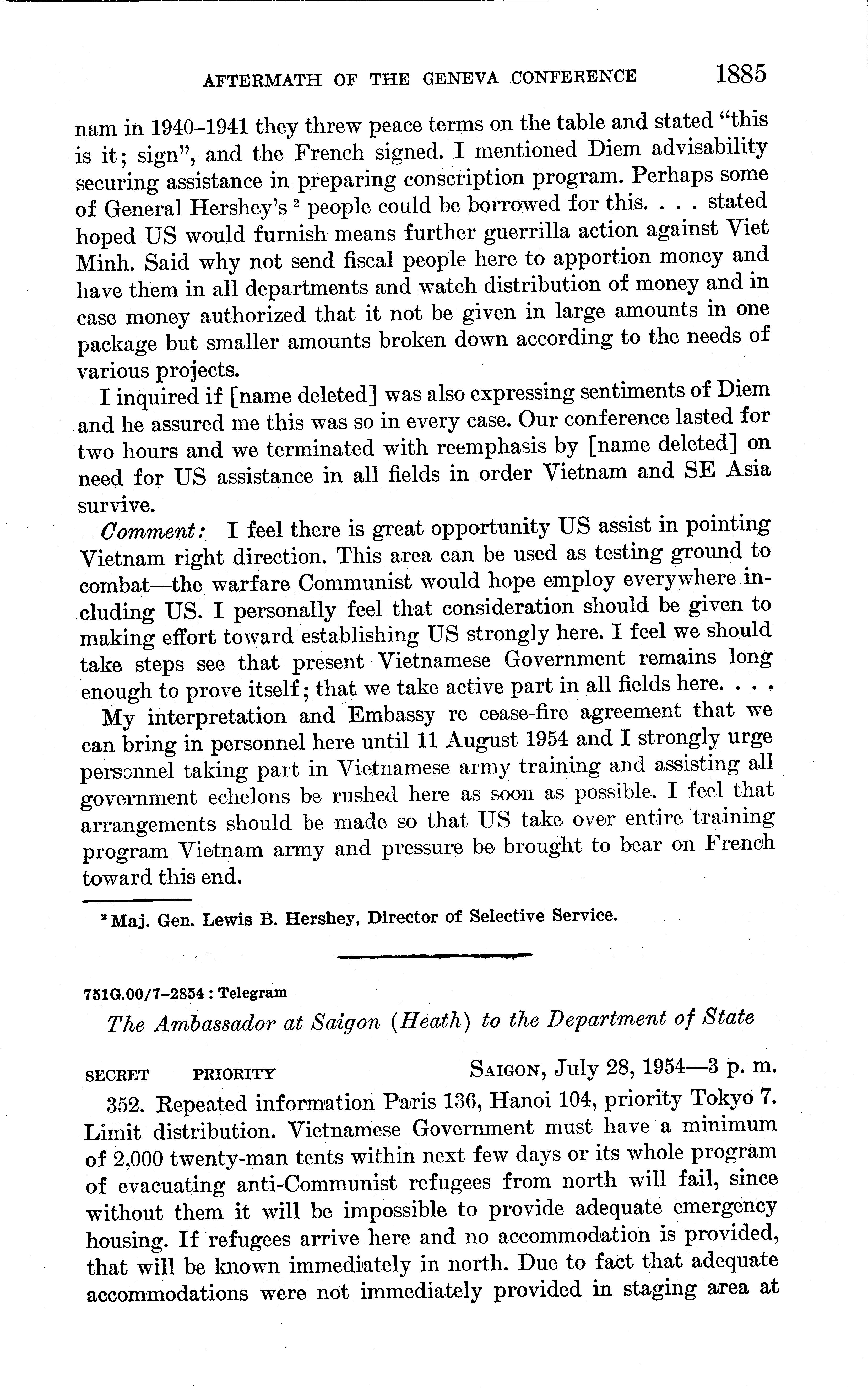 AFTERMATH OF THE GENEVA CONFERENCE 1885

nam in 1940–1941 they threw peace terms on the table and stated "this is it; sign", and the French signed. I mentioned Diem advisability securing assistance in preparing conscription program. Perhaps some of General Hershey's $^2$ people could be borrowed for this. . . . stated hoped US would furnish means further guerrilla action against Viet Minh. Said why not send fiscal people here to apportion money and have them in all departments and watch distribution of money and in case money authorized that it not be given in large amounts in one package but smaller amounts broken down according to the needs of various projects.

I inquired if [name deleted] was also expressing sentiments of Diem and he assured me this was so in every case. Our conference lasted for two hours and we terminated with reemphasis by [name deleted] on need for US assistance in all fields in order Vietnam and SE Asia survive.

Comment: I feel there is great opportunity US assist in pointing Vietnam right direction. This area can be used as testing ground to combat—the warfare Communist would hope employ everywhere including US. I personally feel that consideration should be given to making effort toward establishing US strongly here. I feel we should take steps see that present Vietnamese Government remains long enough to prove itself; that we take active part in all fields here. . . .

My interpretation and Embassy re cease-fire agreement that we can bring in personnel here until 11 August 1954 and I strongly urge personnel taking part in Vietnamese army training and assisting all government echelons be rushed here as soon as possible. I feel that arrangements should be made so that US take over entire training program Vietnam army and pressure be brought to bear on French toward this end.

$^2$ Maj. Gen. Lewis B. Hershey, Director of Selective Service.

751G.00/7–2854 : Telegram

The Ambassador at Saigon (Heath) to the Department of State

SECRET PRIORITY SAIGON, July 28, 1954—3 p. m.

352. Repeated information Paris 136, Hanoi 104, priority Tokyo 7. Limit distribution. Vietnamese Government must have a minimum of 2,000 twenty-man tents within next few days or its whole program of evacuating anti-Communist refugees from north will fail, since without them it will be impossible to provide adequate emergency housing. If refugees arrive here and no accommodation is provided, that will be known immediately in north. Due to fact that adequate accommodations were not immediately provided in staging area at